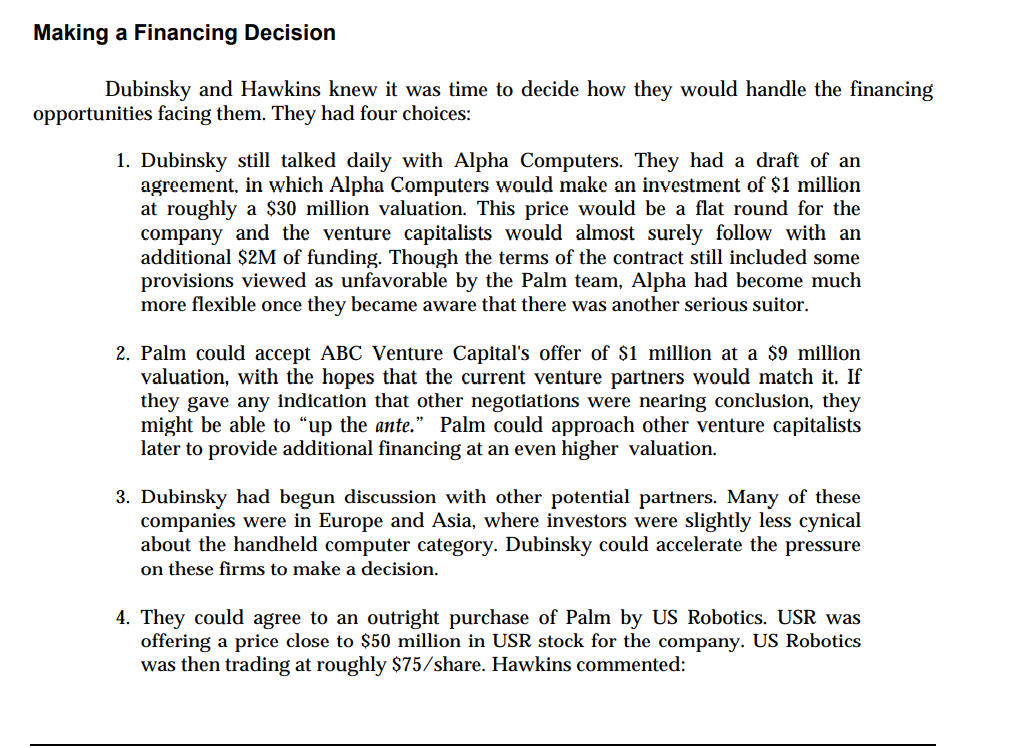 Making a Financing Decision

Dubinsky and Hawkins knew it was time to decide how they would handle the financing opportunities facing them. They had four choices:

1. Dubinsky still talked daily with Alpha Computers. They had a draft of an agreement, in which Alpha Computers would make an investment of \$1 million at roughly a \$30 million valuation. This price would be a flat round for the company and the venture capitalists would almost surely follow with an additional \$2M of funding. Though the terms of the contract still included some provisions viewed as unfavorable by the Palm team, Alpha had become much more flexible once they became aware that there was another serious suitor.

2. Palm could accept ABC Venture Capital's offer of \$1 million at a \$9 million valuation, with the hopes that the current venture partners would match it. If they gave any indication that other negotiations were nearing conclusion, they might be able to "up the ante." Palm could approach other venture capitalists later to provide additional financing at an even higher valuation.

3. Dubinsky had begun discussion with other potential partners. Many of these companies were in Europe and Asia, where investors were slightly less cynical about the handheld computer category. Dubinsky could accelerate the pressure on these firms to make a decision.

4. They could agree to an outright purchase of Palm by US Robotics. USR was offering a price close to \$50 million in USR stock for the company. US Robotics was then trading at roughly \$75/share. Hawkins commented: